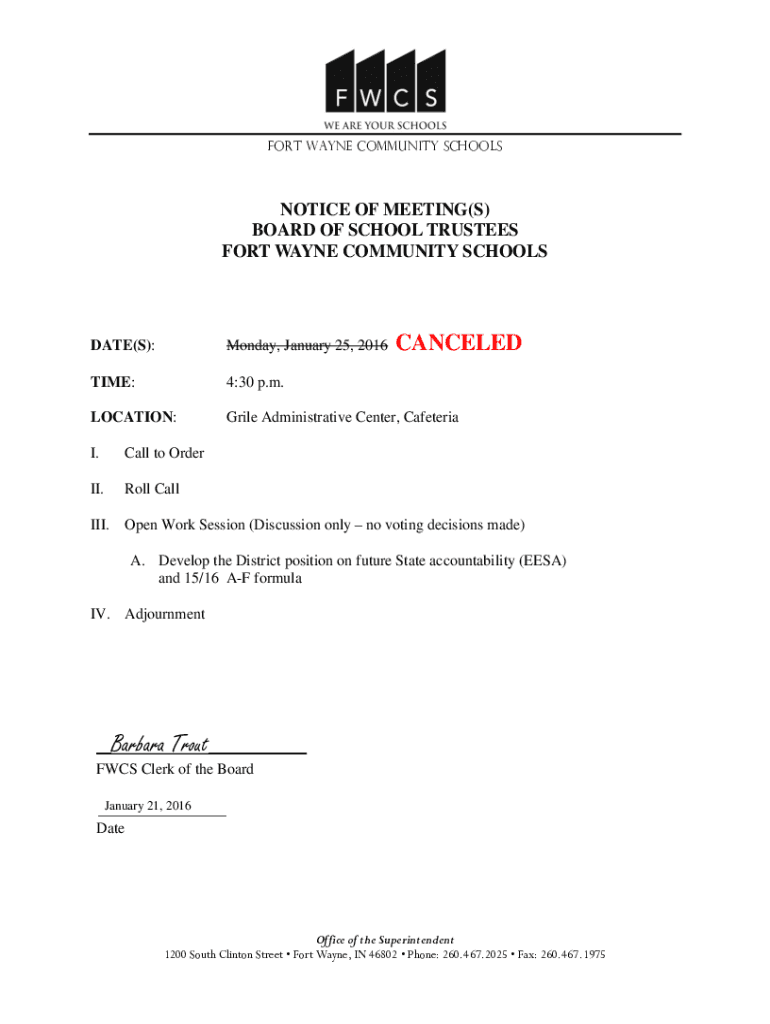 FWCS
WE ARE YOUR SCHOOLS
FORT WAYNE COMMUNITY SCHOOLS

NOTICE OF MEETING(S)
BOARD OF SCHOOL TRUSTEES
FORT WAYNE COMMUNITY SCHOOLS

DATE(S): ~~Monday, January 25, 2016~~ CANCELED

TIME: 4:30 p.m.

LOCATION: Grile Administrative Center, Cafeteria

I. Call to Order

II. Roll Call

III. Open Work Session (Discussion only – no voting decisions made)

A. Develop the District position on future State accountability (EESA) and 15/16 A-F formula

IV. Adjournment

Barbara Trout
FWCS Clerk of the Board

January 21, 2016
Date

Office of the Superintendent
1200 South Clinton Street • Fort Wayne, IN 46802 • Phone: 260.467.2025 • Fax: 260.467.1975